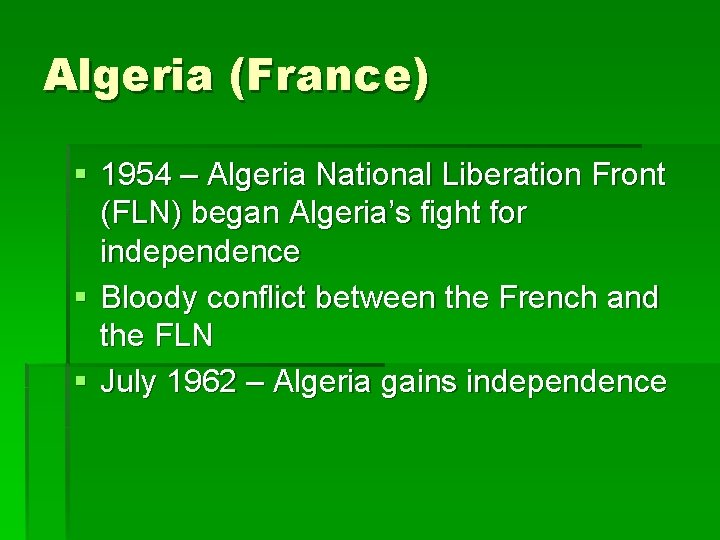 Algeria (France)

▪ 1954 – Algeria National Liberation Front (FLN) began Algeria's fight for independence
▪ Bloody conflict between the French and the FLN
▪ July 1962 – Algeria gains independence